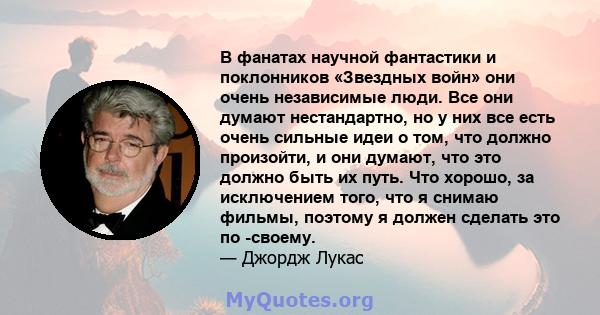 В фанатах научной фантастики и поклонников «Звездных войн» они очень независимые люди. Все они думают нестандартно, но у них все есть очень сильные идеи о том, что должно произойти, и они думают, что это должно быть их путь. Что хорошо, за исключением того, что я снимаю фильмы, поэтому я должен сделать это по -своему.
— Джордж Лукас

MyQuotes.org